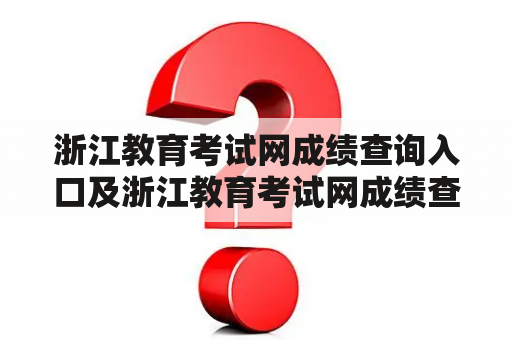 浙江教育考试网成绩查询入口及浙江教育考试网成绩查